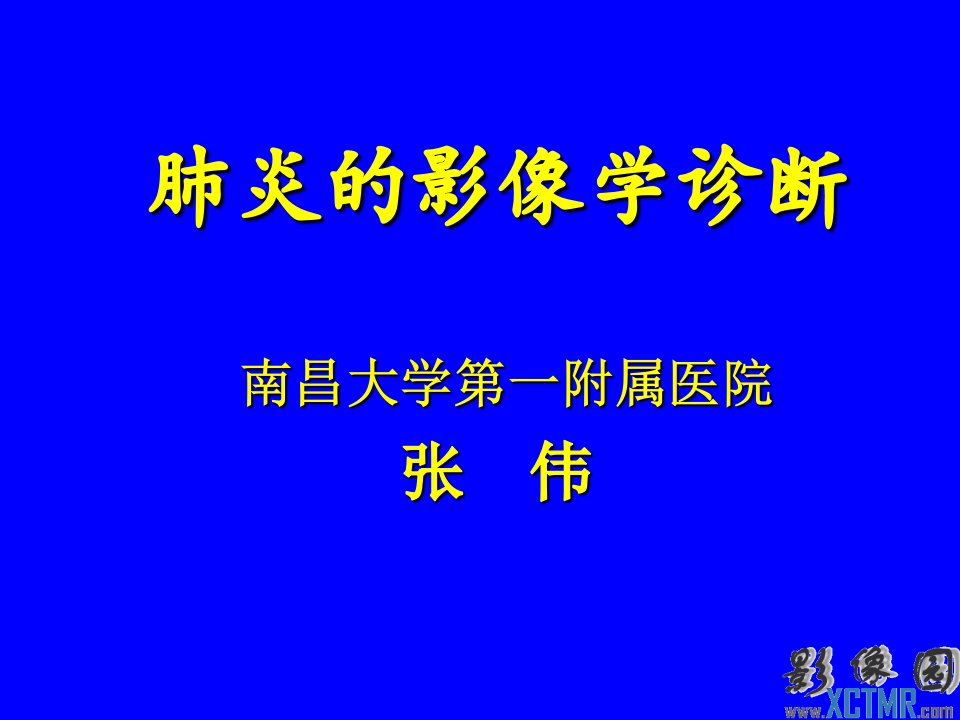 肺炎的影像学诊断

南昌大学第一附属医院
张 伟

影像园
www.XCTMR.com